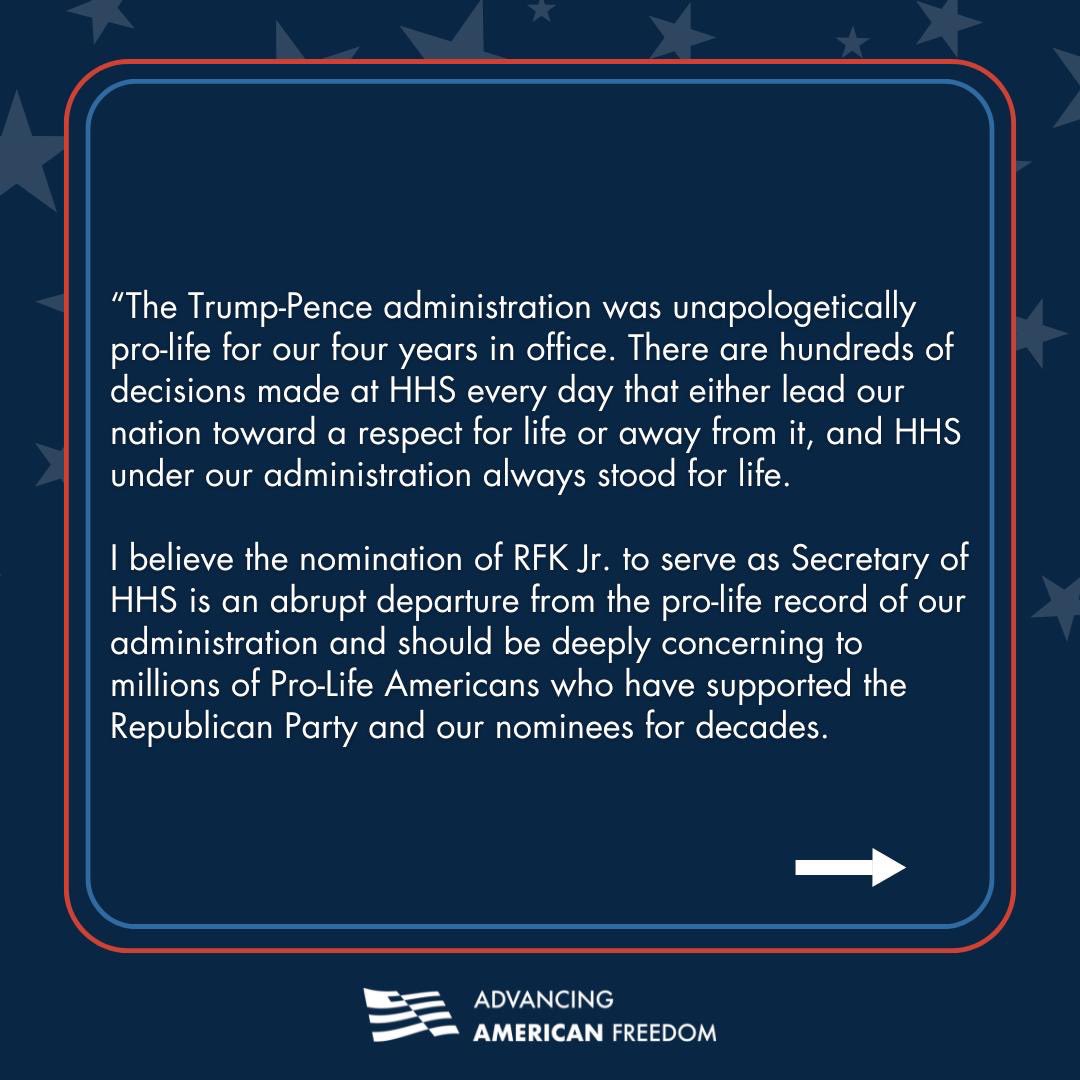 “The Trump-Pence administration was unapologetically pro-life for our four years in office. There are hundreds of decisions made at HHS every day that either lead our nation toward a respect for life or away from it, and HHS under our administration always stood for life.

I believe the nomination of RFK Jr. to serve as Secretary of HHS is an abrupt departure from the pro-life record of our administration and should be deeply concerning to millions of Pro-Life Americans who have supported the Republican Party and our nominees for decades.

ADVANCING AMERICAN FREEDOM